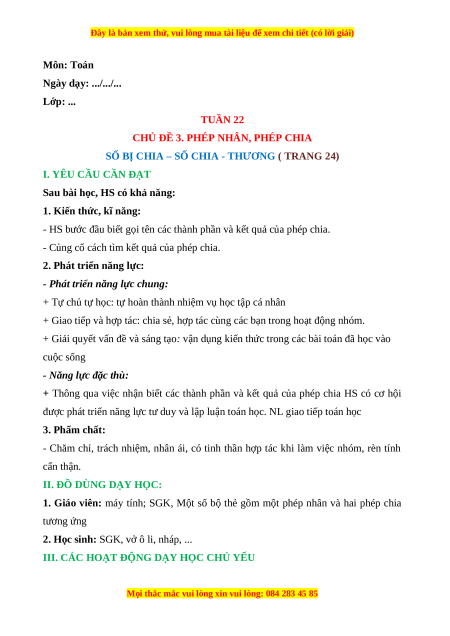 Đây là bản xem thử, vui lòng mua tài liệu để xem chi tiết (có lời giải)

Môn: Toán
Ngày dạy: .../.../...
Lớp: ...

TUẦN 22
CHỦ ĐỀ 3. PHÉP NHÂN, PHÉP CHIA
SỐ BỊ CHIA – SỐ CHIA - THƯƠNG ( TRANG 24)

I. YÊU CẦU CẦN ĐẠT
Sau bài học, HS có khả năng:
1. Kiến thức, kĩ năng:
- HS bước đầu biết gọi tên các thành phần và kết quả của phép chia.
- Củng cố cách tìm kết quả của phép chia.
2. Phát triển năng lực:
- Phát triển năng lực chung:
+ Tự chủ tự học: tự hoàn thành nhiệm vụ học tập cá nhân
+ Giao tiếp và hợp tác: chia sẻ, hợp tác cùng các bạn trong hoạt động nhóm.
+ Giải quyết vấn đề và sáng tạo: vận dụng kiến thức trong các bài toán đã học vào cuộc sống
- Năng lực đặc thù:
+ Thông qua việc nhận biết các thành phần và kết quả của phép chia HS có cơ hội được phát triển năng lực tư duy và lập luận toán học. NL giao tiếp toán học
3. Phẩm chất:
- Chăm chỉ, trách nhiệm, nhân ái, có tinh thần hợp tác khi làm việc nhóm, rèn tính cẩn thận.
II. ĐỒ DÙNG DẠY HỌC:
1. Giáo viên: máy tính; SGK, Một số bộ thẻ gồm một phép nhân và hai phép chia tương ứng
2. Học sinh: SGK, vở ô li, nháp, ...
III. CÁC HOẠT ĐỘNG DẠY HỌC CHỦ YẾU

Mọi thắc mắc vui lòng xin vui lòng: 084 283 45 85